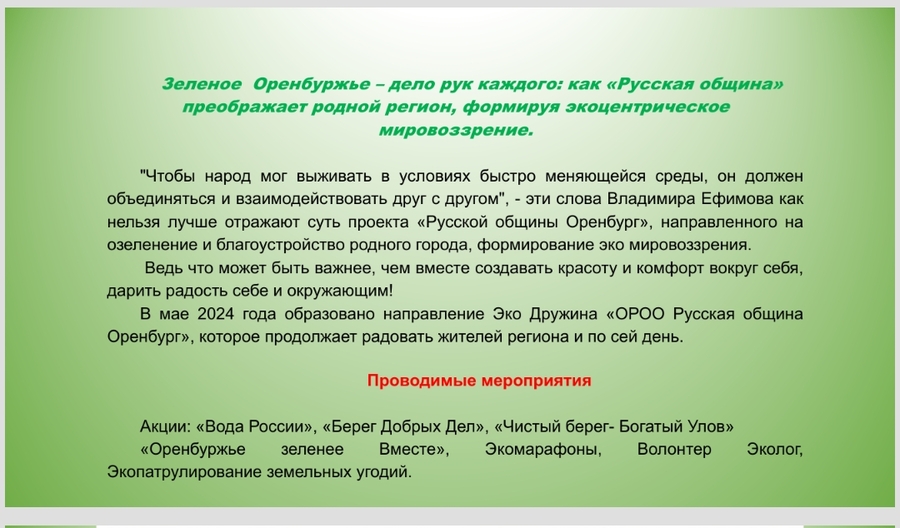 Зеленое Оренбуржье – дело рук каждого: как «Русская община» преображает родной регион, формируя экоцентрическое мировоззрение.

"Чтобы народ мог выживать в условиях быстро меняющейся среды, он должен объединяться и взаимодействовать друг с другом", - эти слова Владимира Ефимова как нельзя лучше отражают суть проекта «Русской общины Оренбург», направленного на озеленение и благоустройство родного города, формирование эко мировоззрения.

Ведь что может быть важнее, чем вместе создавать красоту и комфорт вокруг себя, дарить радость себе и окружающим!

В мае 2024 года образовано направление Эко Дружина «ОРОО Русская община Оренбург», которое продолжает радовать жителей региона и по сей день.

Проводимые мероприятия

Акции: «Вода России», «Берег Добрых Дел», «Чистый берег- Богатый Улов»

«Оренбуржье зеленее Вместе», Экомарафоны, Волонтер Эколог, Экопатрулирование земельных угодий.